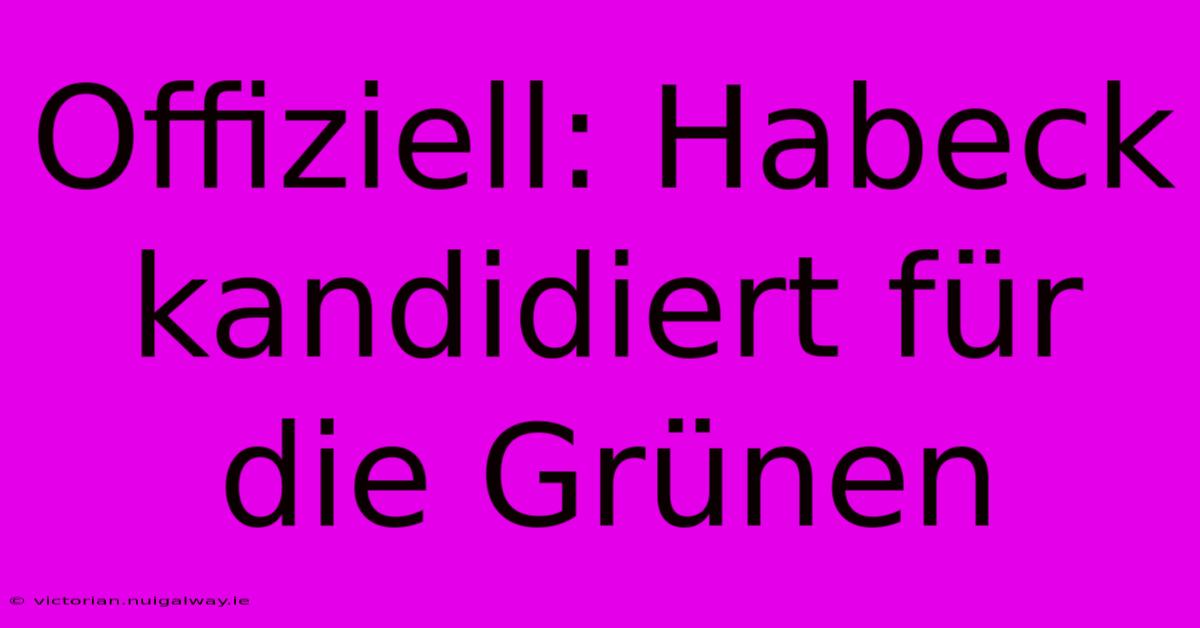 Offiziell: Habeck kandidiert für die Grünen

© victorian.nuigalway.ie